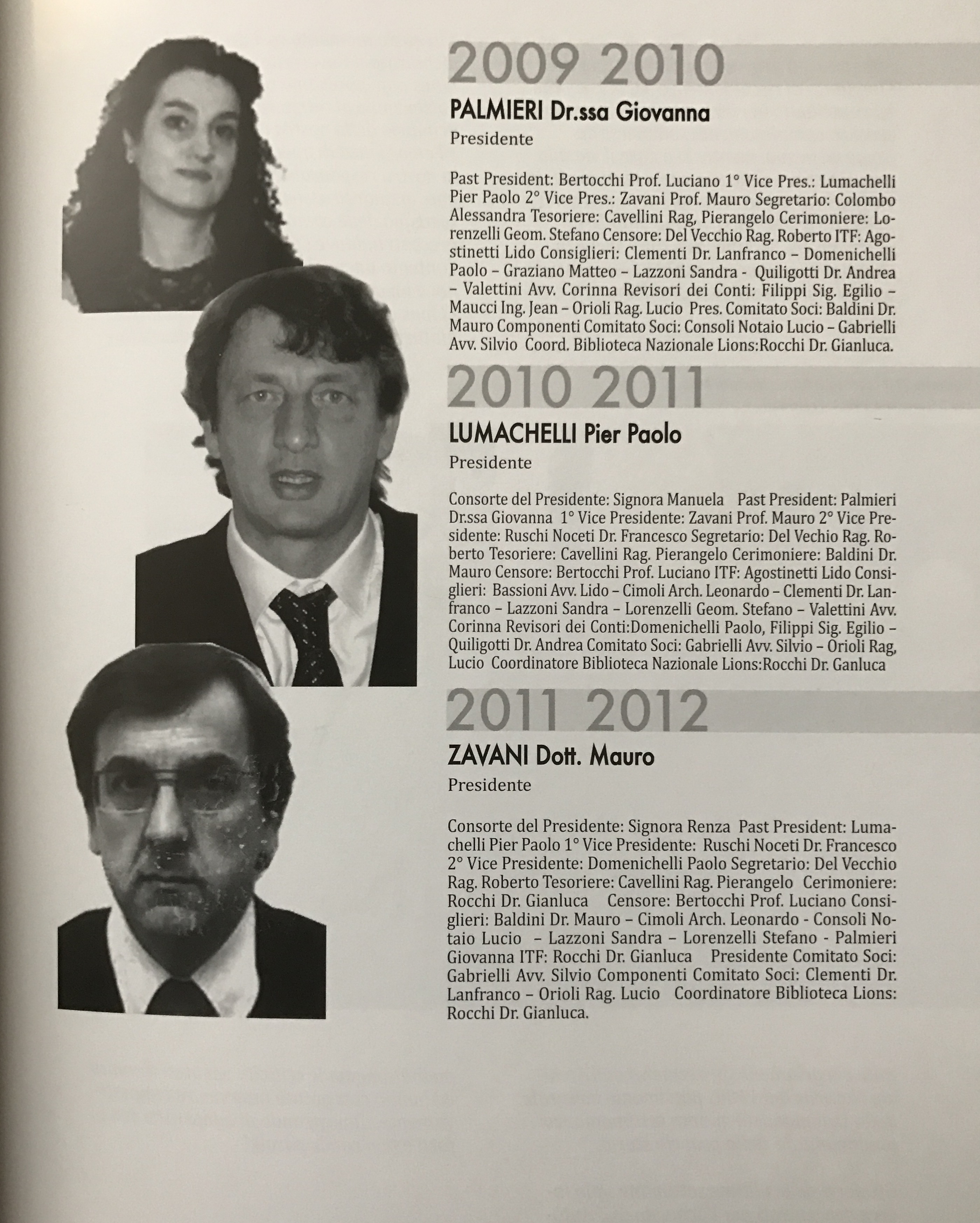 2009 2010

PALMIERI Dr.ssa Giovanna
Presidente

Past President: Bertocchi Prof. Luciano 1° Vice Pres.: Lumachelli Pier Paolo 2° Vice Pres.: Zavani Prof. Mauro Segretario: Colombo Alessandra Tesoriere: Cavellini Rag, Pierangelo Cerimoniere: Lorenzelli Geom. Stefano Censore: Del Vecchio Rag. Roberto ITF: Agostinetti Lido Consiglieri: Clementi Dr. Lanfranco – Domenichelli Paolo – Graziano Matteo – Lazzoni Sandra - Quiligotti Dr. Andrea – Valettini Avv. Corinna Revisori dei Conti: Filippi Sig. Egilio – Maucci Ing. Jean – Orioli Rag. Lucio Pres. Comitato Soci: Baldini Dr. Mauro Componenti Comitato Soci: Consoli Notaio Lucio – Gabrielli Avv. Silvio Coord. Biblioteca Nazionale Lions:Rocchi Dr. Gianluca.

2010 2011

LUMACHELLI Pier Paolo
Presidente

Consorte del Presidente: Signora Manuela Past President: Palmieri Dr.ssa Giovanna 1° Vice Presidente: Zavani Prof. Mauro 2° Vice Presidente: Ruschi Noceti Dr. Francesco Segretario: Del Vechio Rag. Roberto Tesoriere: Cavellini Rag. Pierangelo Cerimoniere: Baldini Dr. Mauro Censore: Bertocchi Prof. Luciano ITF: Agostinetti Lido Consiglieri: Bassioni Avv. Lido – Cimoli Arch. Leonardo – Clementi Dr. Lanfranco – Lazzoni Sandra – Lorenzelli Geom. Stefano – Valettini Avv. Corinna Revisori dei Conti:Domenichelli Paolo, Filippi Sig. Egilio – Quiligotti Dr. Andrea Comitato Soci: Gabrielli Avv. Silvio – Orioli Rag, Lucio Coordinatore Biblioteca Nazionale Lions:Rocchi Dr. Ganluca

2011 2012

ZAVANI Dott. Mauro
Presidente

Consorte del Presidente: Signora Renza Past President: Lumachelli Pier Paolo 1° Vice Presidente: Ruschi Noceti Dr. Francesco 2° Vice Presidente: Domenichelli Paolo Segretario: Del Vecchio Rag. Roberto Tesoriere: Cavellini Rag. Pierangelo Cerimoniere: Rocchi Dr. Gianluca Censore: Bertocchi Prof. Luciano Consiglieri: Baldini Dr. Mauro – Cimoli Arch. Leonardo - Consoli Notaio Lucio – Lazzoni Sandra – Lorenzelli Stefano - Palmieri Giovanna ITF: Rocchi Dr. Gianluca Presidente Comitato Soci: Gabrielli Avv. Silvio Componenti Comitato Soci: Clementi Dr. Lanfranco – Orioli Rag. Lucio Coordinatore Biblioteca Lions: Rocchi Dr. Gianluca.